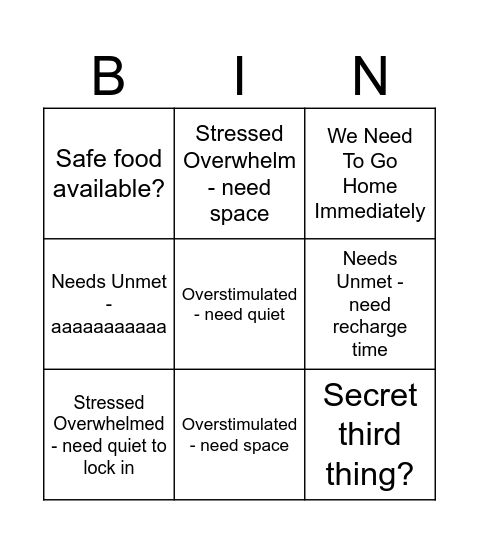 | B | I | N |
|---|---|---|
| Safe food available? | Stressed Overwhelm - need space | We Need To Go Home Immediately |
| Needs Unmet - aaaaaaaaaaa | Overstimulated - need quiet | Needs Unmet - need recharge time |
| Stressed Overwhelmed - need quiet to lock in | Overstimulated - need space | Secret third thing? |